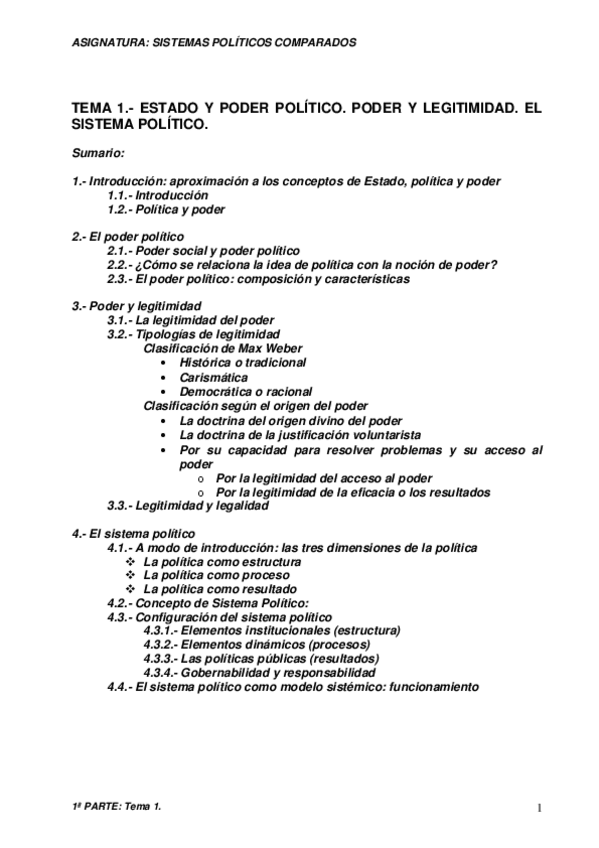 ASIGNATURA: SISTEMAS POLÍTICOS COMPARADOS

TEMA 1.- ESTADO Y PODER POLÍTICO. PODER Y LEGITIMIDAD. EL SISTEMA POLÍTICO.

Sumario:

1.- Introducción: aproximación a los conceptos de Estado, política y poder
1.1.- Introducción
1.2.- Política y poder

2.- El poder político
2.1.- Poder social y poder político
2.2.- ¿Cómo se relaciona la idea de política con la noción de poder?
2.3.- El poder político: composición y características

3.- Poder y legitimidad
3.1.- La legitimidad del poder
3.2.- Tipologías de legitimidad
Clasificación de Max Weber
• Histórica o tradicional
• Carismática
• Democrática o racional
Clasificación según el origen del poder
• La doctrina del origen divino del poder
• La doctrina de la justificación voluntarista
• Por su capacidad para resolver problemas y su acceso al poder
o Por la legitimidad del acceso al poder
o Por la legitimidad de la eficacia o los resultados
3.3.- Legitimidad y legalidad

4.- El sistema político
4.1.- A modo de introducción: las tres dimensiones de la política
❖ La política como estructura
❖ La política como proceso
❖ La política como resultado
4.2.- Concepto de Sistema Político:
4.3.- Configuración del sistema político
4.3.1.- Elementos institucionales (estructura)
4.3.2.- Elementos dinámicos (procesos)
4.3.3.- Las políticas públicas (resultados)
4.3.4.- Gobernabilidad y responsabilidad
4.4.- El sistema político como modelo sistémico: funcionamiento

1ª PARTE: Tema 1.

1